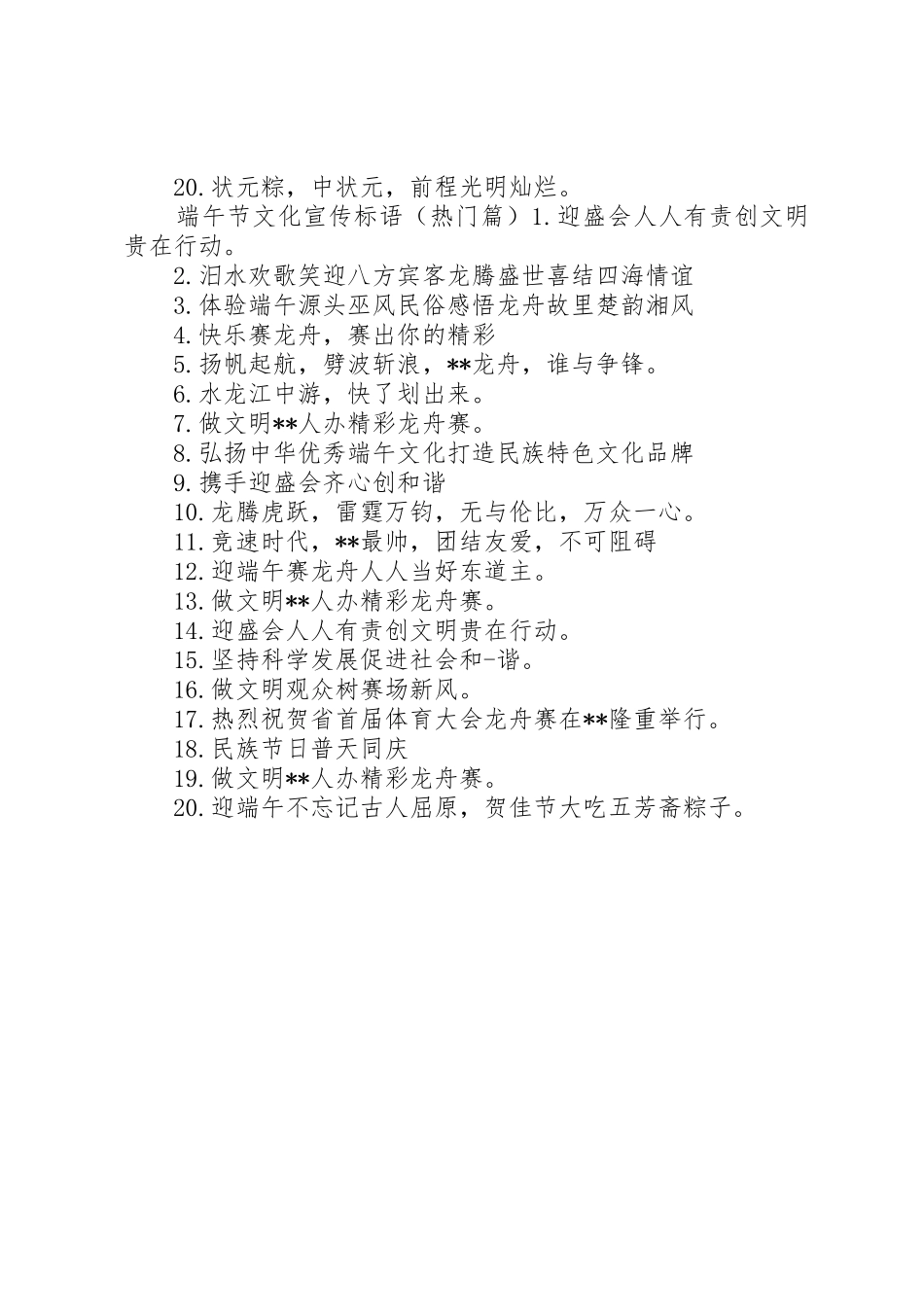 20.状元粽，中状元，前程光明灿烂。

端午节文化宣传标语（热门篇）1.迎盛会人人有责创文明贵在行动。

2.汨水欢歌笑迎八方宾客龙腾盛世喜结四海情谊

3.体验端午源头巫风民俗感悟龙舟故里楚韵湘风

4.快乐赛龙舟，赛出你的精彩

5.扬帆起航，劈波斩浪，**龙舟，谁与争锋。

6.水龙江中游，快了划出来。

7.做文明**人办精彩龙舟赛。

8.弘扬中华优秀端午文化打造民族特色文化品牌

9.携手迎盛会齐心创和谐

10.龙腾虎跃，雷霆万钧，无与伦比，万众一心。

11.竞速时代，**最帅，团结友爱，不可阻碍

12.迎端午赛龙舟人人当好东道主。

13.做文明**人办精彩龙舟赛。

14.迎盛会人人有责创文明贵在行动。

15.坚持科学发展促进社会和-谐。

16.做文明观众树赛场新风。

17.热烈祝贺省首届体育大会龙舟赛在**隆重举行。

18.民族节日普天同庆

19.做文明**人办精彩龙舟赛。

20.迎端午不忘记古人屈原，贺佳节大吃五芳斋粽子。